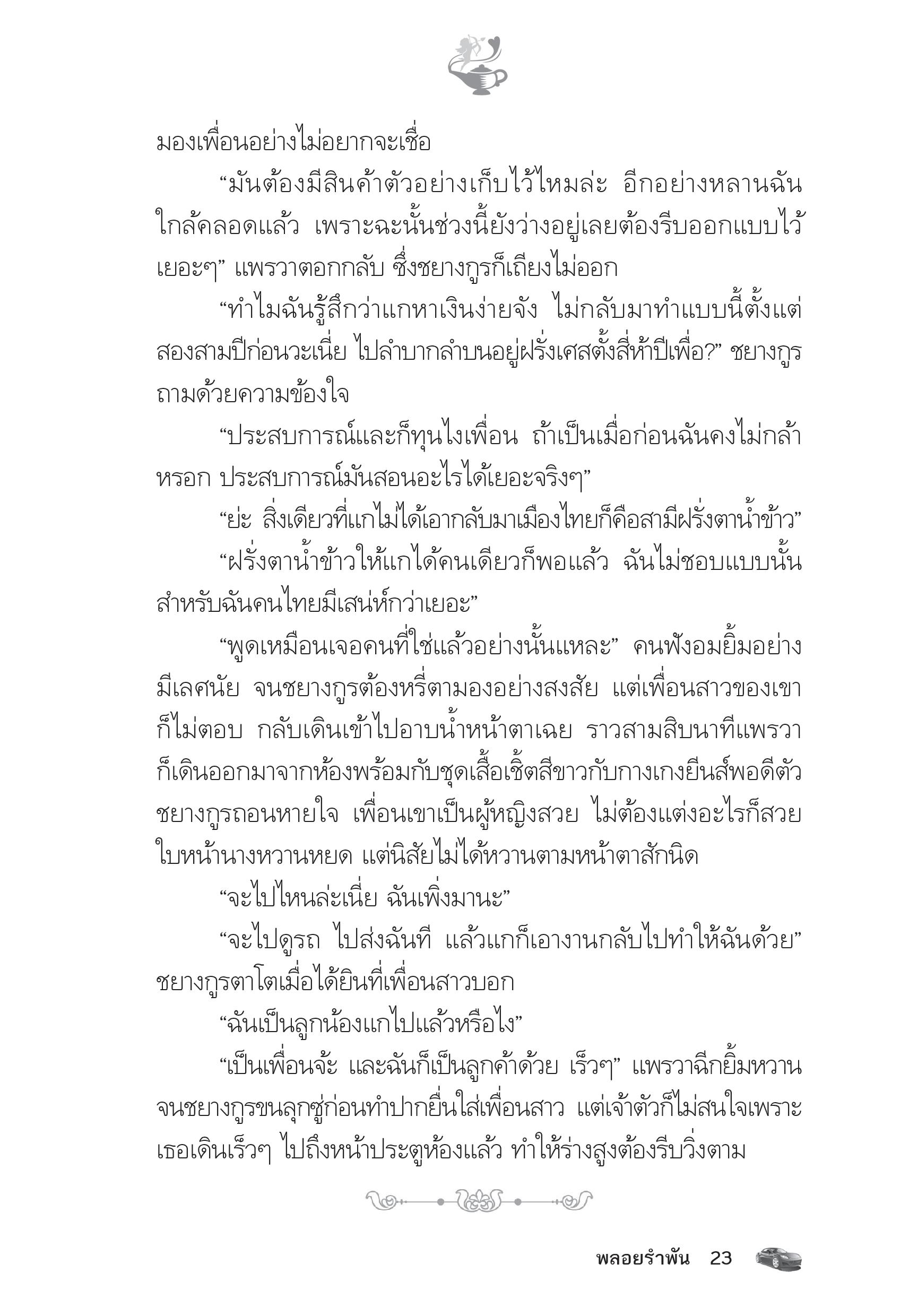 มองเพื่อนอย่างไม่อยากจะเชื่อ

“มันต้องมีสินค้าตัวอย่างเก็บไว้ไหมล่ะ อีกอย่างหลานฉันใกล้คลอดแล้ว เพราะฉะนั้นช่วงนี้ยังว่างอยู่เลยต้องรีบออกแบบไว้เยอะๆ” แพรวาตอกกลับ ซึ่งชยางกูรก็เถียงไม่ออก

“ทำไมฉันรู้สึกว่าแกหาเงินง่ายจัง ไม่กลับมาทำแบบนี้ตั้งแต่สองสามปีก่อนวะเนี่ย ไปลำบากลำบนอยู่ฝรั่งเศสตั้งสี่ห้าปีเพื่อ?” ชยางกูรถามด้วยความข้องใจ

“ประสบการณ์และก็ทุนไงเพื่อน ถ้าเป็นเมื่อก่อนฉันคงไม่กล้าหรอก ประสบการณ์มันสอนอะไรได้เยอะจริงๆ”

“ย่ะ สิ่งเดียวที่แกไม่ได้เอากลับมาเมืองไทยก็คือสามีฝรั่งตาน้ำข้าว”

“ฝรั่งตาน้ำข้าวให้แกได้คนเดียวก็พอแล้ว ฉันไม่ชอบแบบนั้น สำหรับฉันคนไทยมีเสน่ห์กว่าเยอะ”

“พูดเหมือนเจอคนที่ใช่แล้วอย่างนั้นแหละ” คนฟังอมยิ้มอย่างมีเลศนัย จนชยางกูรต้องหรี่ตามองอย่างสงสัย แต่เพื่อนสาวของเขาก็ไม่ตอบ กลับเดินเข้าไปอาบน้ำหน้าตาเฉย ราวสามสิบนาทีแพรวาก็เดินออกมาจากห้องพร้อมกับชุดเสื้อเชิ้ตสีขาวกับกางเกงยีนส์พอดีตัว ชยางกูรถอนหายใจ เพื่อนเขาเป็นผู้หญิงสวย ไม่ต้องแต่งอะไรก็สวย ใบหน้านางหวานหยด แต่นิสัยไม่ได้หวานตามหน้าตาสักนิด

“จะไปไหนล่ะเนี่ย ฉันเพิ่งมานะ”

“จะไปดูรถ ไปส่งฉันที แล้วแกก็เอางานกลับไปทำให้ฉันด้วย” ชยางกูรตาโตเมื่อได้ยินที่เพื่อนสาวบอก

“ฉันเป็นลูกน้องแกไปแล้วหรือไง”

“เป็นเพื่อนจ้ะ และฉันก็เป็นลูกค้าด้วย เร็วๆ” แพรวาฉีกยิ้มหวานจนชยางกูรขนลุกซู่ก่อนทำปากยื่นใส่เพื่อนสาว แต่เจ้าตัวก็ไม่สนใจเพราะเธอเดินเร็วๆ ไปถึงหน้าประตูห้องแล้ว ทำให้ร่างสูงต้องรีบวิ่งตาม

พลอยรำพัน 23